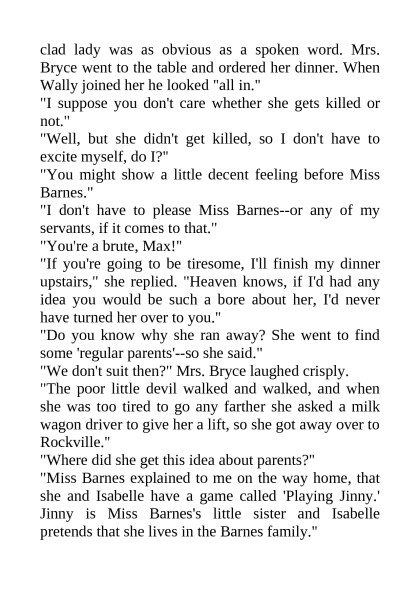 clad lady was as obvious as a spoken word. Mrs. Bryce went to the table and ordered her dinner. When Wally joined her he looked "all in."
"I suppose you don't care whether she gets killed or not."
"Well, but she didn't get killed, so I don't have to excite myself, do I?"
"You might show a little decent feeling before Miss Barnes."
"I don't have to please Miss Barnes--or any of my servants, if it comes to that."
"You're a brute, Max!"
"If you're going to be tiresome, I'll finish my dinner upstairs," she replied. "Heaven knows, if I'd had any idea you would be such a bore about her, I'd never have turned her over to you."
"Do you know why she ran away? She went to find some 'regular parents'--so she said."
"We don't suit then?" Mrs. Bryce laughed crisply.
"The poor little devil walked and walked, and when she was too tired to go any farther she asked a milk wagon driver to give her a lift, so she got away over to Rockville."
"Where did she get this idea about parents?"
"Miss Barnes explained to me on the way home, that she and Isabelle have a game called 'Playing Jinny.' Jinny is Miss Barnes's little sister and Isabelle pretends that she lives in the Barnes family."